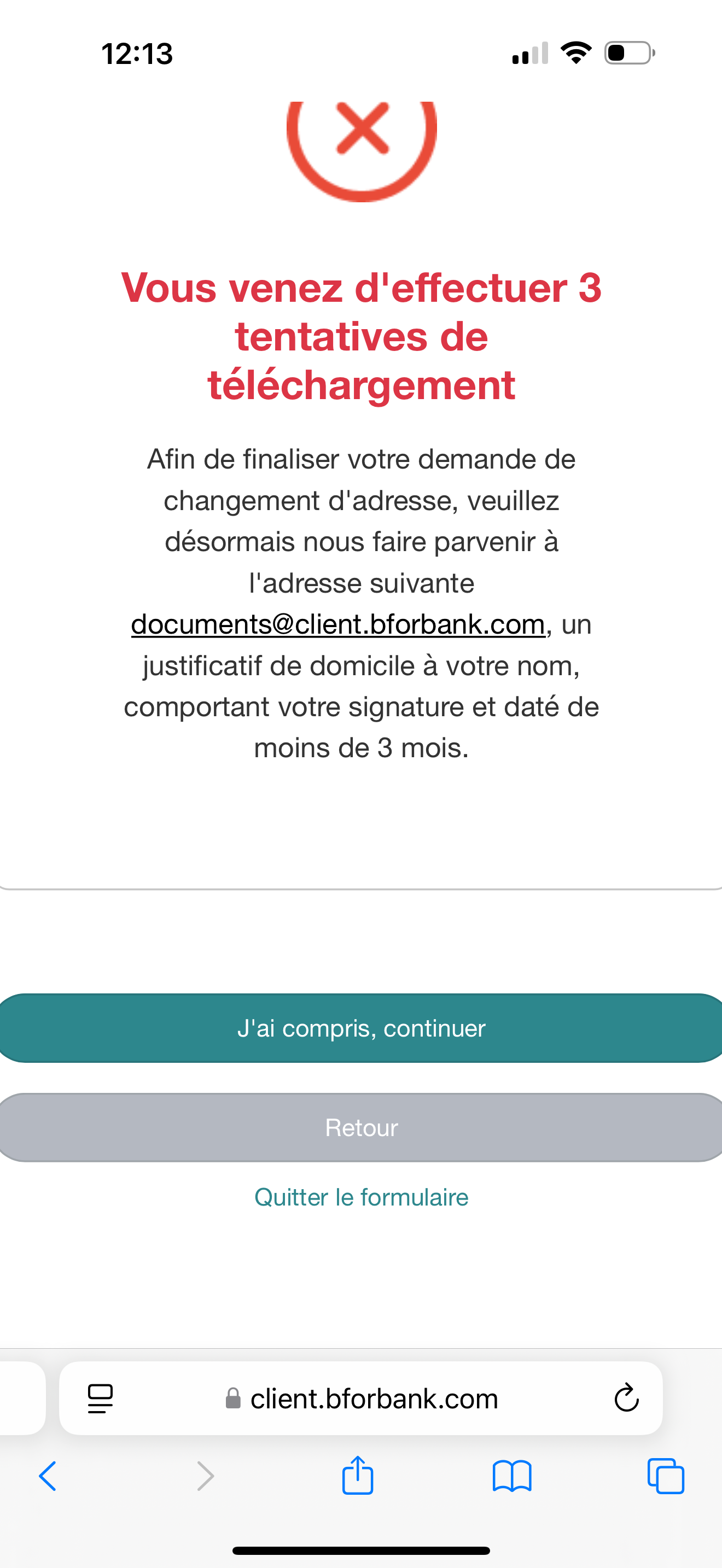 12:13

Vous venez d'effectuer 3 tentatives de téléchargement

Afin de finaliser votre demande de changement d'adresse, veuillez désormais nous faire parvenir à l'adresse suivante documents@client.bforbank.com, un justificatif de domicile à votre nom, comportant votre signature et daté de moins de 3 mois.

J'ai compris, continuer

Retour

Quitter le formulaire

client.bforbank.com